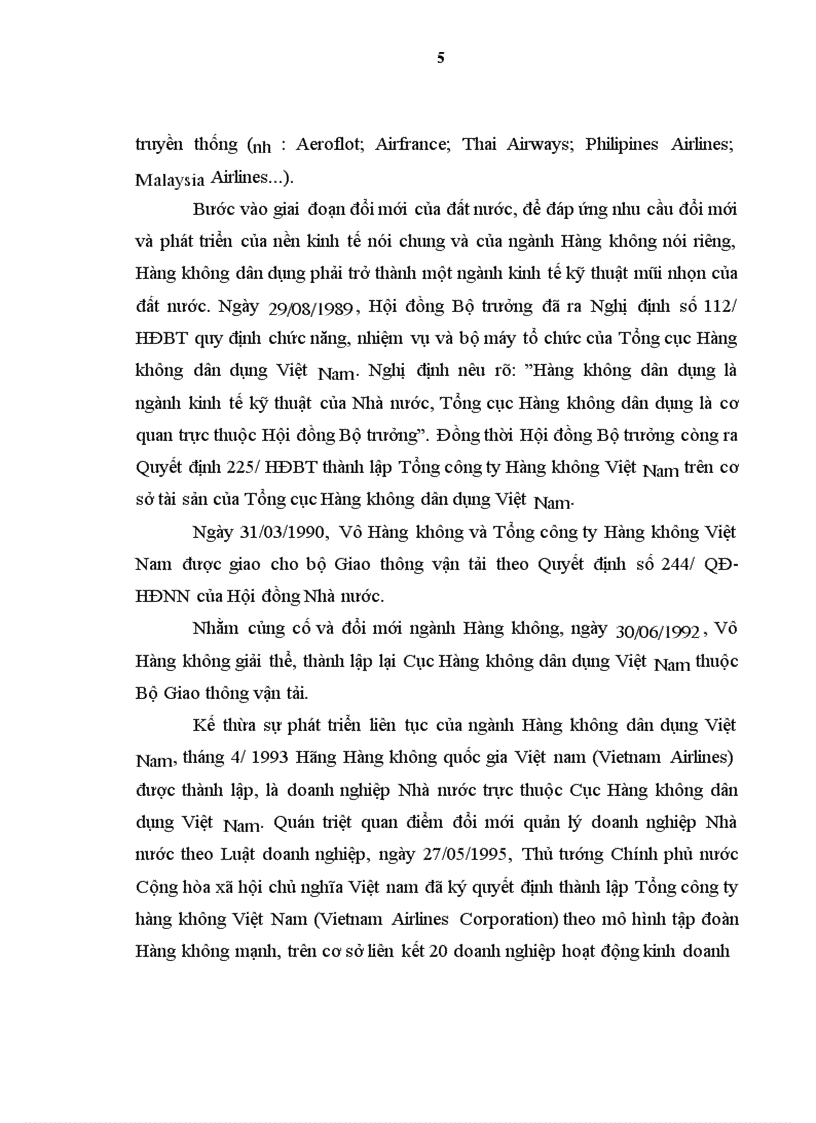 5

truyền thống (nh : Aeroflot; Airfrance; Thai Airways; Philipines Airlines; Malaysia Airlines...).

Bước vào giai đoạn đổi mới của đất nước, để đáp ứng nhu cầu đổi mới và phát triển của nền kinh tế nói chung và của ngành Hàng không nói riêng, Hàng không dân dụng phải trở thành một ngành kinh tế kỹ thuật mũi nhọn của đất nước. Ngày 29/08/1989, Hội đồng Bộ trưởng đã ra Nghị định số 112/ HĐBT quy định chức năng, nhiệm vụ và bộ máy tổ chức của Tổng cục Hàng không dân dụng Việt Nam. Nghị định nêu rõ: "Hàng không dân dụng là ngành kinh tế kỹ thuật của Nhà nước, Tổng cục Hàng không dân dụng là cơ quan trực thuộc Hội đồng Bộ trưởng". Đồng thời Hội đồng Bộ trưởng còng ra Quyết định 225/ HĐBT thành lập Tổng công ty Hàng không Việt Nam trên cơ sở tài sản của Tổng cục Hàng không dân dụng Việt Nam.

Ngày 31/03/1990, Vô Hàng không và Tổng công ty Hàng không Việt Nam được giao cho bộ Giao thông vận tải theo Quyết định số 244/ QĐ-HĐNN của Hội đồng Nhà nước.

Nhằm củng cố và đổi mới ngành Hàng không, ngày 30/06/1992, Vô Hàng không giải thể, thành lập lại Cục Hàng không dân dụng Việt Nam thuộc Bộ Giao thông vận tải.

Kế thừa sự phát triển liên tục của ngành Hàng không dân dụng Việt Nam, tháng 4/ 1993 Hãng Hàng không quốc gia Việt nam (Vietnam Airlines) được thành lập, là doanh nghiệp Nhà nước trực thuộc Cục Hàng không dân dụng Việt Nam. Quán triệt quan điểm đổi mới quản lý doanh nghiệp Nhà nước theo Luật doanh nghiệp, ngày 27/05/1995, Thủ tướng Chính phủ nước Cộng hòa xã hội chủ nghĩa Việt nam đã ký quyết định thành lập Tổng công ty hàng không Việt Nam (Vietnam Airlines Corporation) theo mô hình tập đoàn Hàng không mạnh, trên cơ sở liên kết 20 doanh nghiệp hoạt động kinh doanh